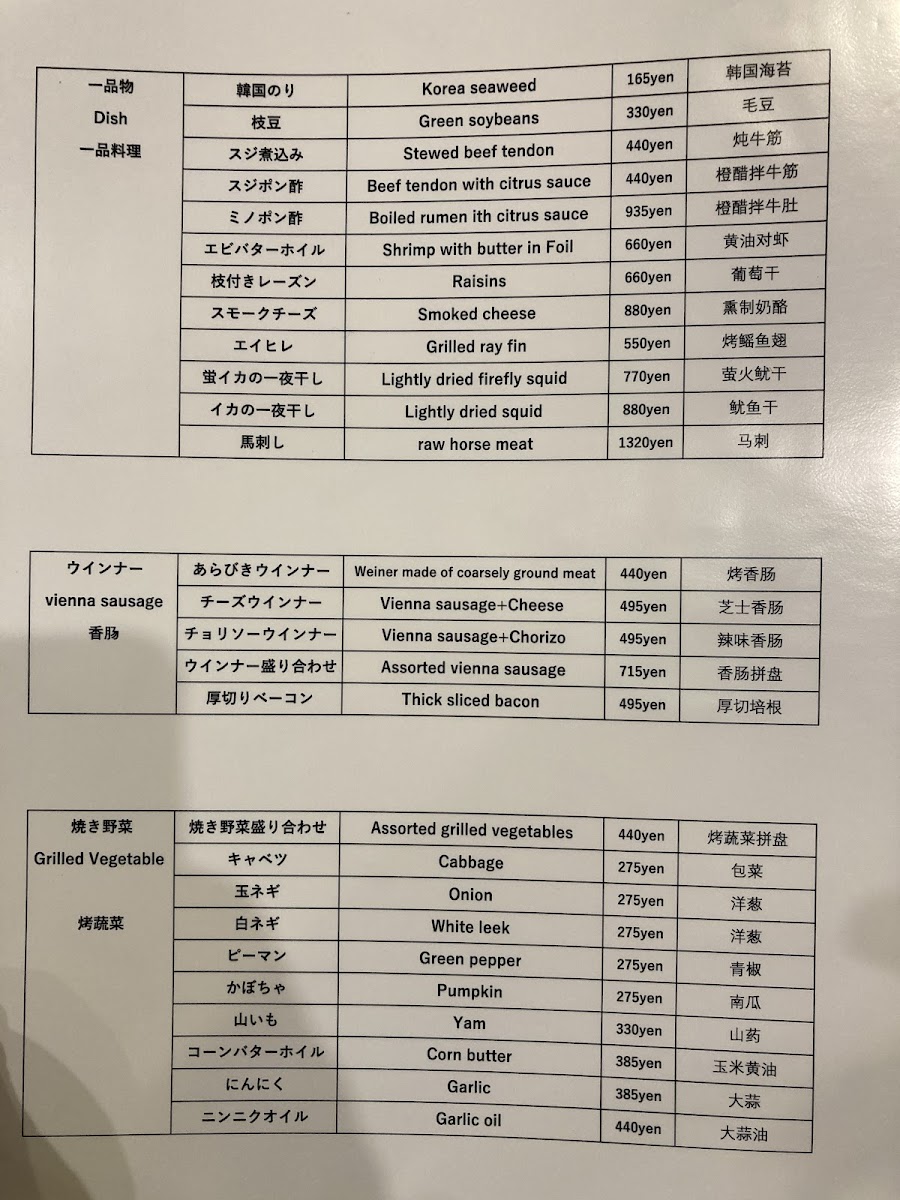 | 一品物 Dish 一品料理 | 韓国のり | Korea seaweed | 165yen | 韩国海苔 |
|---|---|---|---|---|
| | 枝豆 | Green soybeans | 330yen | 毛豆 |
| | スジ煮込み | Stewed beef tendon | 440yen | 炖牛筋 |
| | スジポン酢 | Beef tendon with citrus sauce | 440yen | 橙醋拌牛筋 |
| | ミノポン酢 | Boiled rumen ith citrus sauce | 935yen | 橙醋拌牛肚 |
| | エビバターホイル | Shrimp with butter in Foil | 660yen | 黄油对虾 |
| | 枝付きレーズン | Raisins | 660yen | 葡萄干 |
| | スモークチーズ | Smoked cheese | 880yen | 熏制奶酪 |
| | エイヒレ | Grilled ray fin | 550yen | 烤鳐鱼翅 |
| | 蛍イカの一夜干し | Lightly dried firefly squid | 770yen | 萤火鱿干 |
| | イカの一夜干し | Lightly dried squid | 880yen | 鱿鱼干 |
| | 馬刺し | raw horse meat | 1320yen | 马刺 |

| ウインナー vienna sausage 香肠 | あらびきウインナー | Weiner made of coarsely ground meat | 440yen | 烤香肠 |
|---|---|---|---|---|
| | チーズウインナー | Vienna sausage+Cheese | 495yen | 芝士香肠 |
| | チョリソーウインナー | Vienna sausage+Chorizo | 495yen | 辣味香肠 |
| | ウインナー盛り合わせ | Assorted vienna sausage | 715yen | 香肠拼盘 |
| | 厚切りベーコン | Thick sliced bacon | 495yen | 厚切培根 |

| 焼き野菜 Grilled Vegetable 烤蔬菜 | 焼き野菜盛り合わせ | Assorted grilled vegetables | 440yen | 烤蔬菜拼盘 |
|---|---|---|---|---|
| | キャベツ | Cabbage | 275yen | 包菜 |
| | 玉ネギ | Onion | 275yen | 洋葱 |
| | 白ネギ | White leek | 275yen | 洋葱 |
| | ピーマン | Green pepper | 275yen | 青椒 |
| | かぼちゃ | Pumpkin | 275yen | 南瓜 |
| | 山いも | Yam | 330yen | 山药 |
| | コーンバターホイル | Corn butter | 385yen | 玉米黄油 |
| | にんにく | Garlic | 385yen | 大蒜 |
| | ニンニクオイル | Garlic oil | 440yen | 大蒜油 |